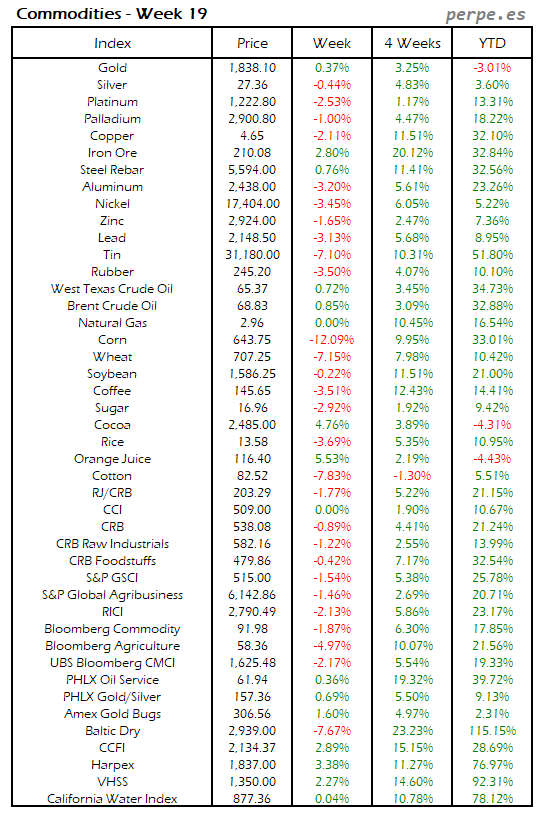 Commodities - Week 19

perpe.es

| Index | Price | Week | 4 Weeks | YTD |
|---|---|---|---|---|
| Gold | 1,838.10 | 0.37% | 3.25% | -3.01% |
| Silver | 27.36 | -0.44% | 4.83% | 3.60% |
| Platinum | 1,222.80 | -2.53% | 1.17% | 13.31% |
| Palladium | 2,900.80 | -1.00% | 4.47% | 18.22% |
| Copper | 4.65 | -2.11% | 11.51% | 32.10% |
| Iron Ore | 210.08 | 2.80% | 20.12% | 32.84% |
| Steel Rebar | 5,594.00 | 0.76% | 11.41% | 32.56% |
| Aluminum | 2,438.00 | -3.20% | 5.61% | 23.26% |
| Nickel | 17,404.00 | -3.45% | 6.05% | 5.22% |
| Zinc | 2,924.00 | -1.65% | 2.47% | 7.36% |
| Lead | 2,148.50 | -3.13% | 5.68% | 8.95% |
| Tin | 31,180.00 | -7.10% | 10.31% | 51.80% |
| Rubber | 245.20 | -3.50% | 4.07% | 10.10% |
| West Texas Crude Oil | 65.37 | 0.72% | 3.45% | 34.73% |
| Brent Crude Oil | 68.83 | 0.85% | 3.09% | 32.88% |
| Natural Gas | 2.96 | 0.00% | 10.45% | 16.54% |
| Corn | 643.75 | -12.09% | 9.95% | 33.01% |
| Wheat | 707.25 | -7.15% | 7.98% | 10.42% |
| Soybean | 1,586.25 | -0.22% | 11.51% | 21.00% |
| Coffee | 145.65 | -3.51% | 12.43% | 14.41% |
| Sugar | 16.96 | -2.92% | 1.92% | 9.42% |
| Cocoa | 2,485.00 | 4.76% | 3.89% | -4.31% |
| Rice | 13.58 | -3.69% | 5.35% | 10.95% |
| Orange Juice | 116.40 | 5.53% | 2.19% | -4.43% |
| Cotton | 82.52 | -7.83% | -1.30% | 5.51% |
| RJ/CRB | 203.29 | -1.77% | 5.22% | 21.15% |
| CCI | 509.00 | 0.00% | 1.90% | 10.67% |
| CRB | 538.08 | -0.89% | 4.41% | 21.24% |
| CRB Raw Industrials | 582.16 | -1.22% | 2.55% | 13.99% |
| CRB Foodstuffs | 479.86 | -0.42% | 7.17% | 32.54% |
| S&P GSCI | 515.00 | -1.54% | 5.38% | 25.78% |
| S&P Global Agribusiness | 6,142.86 | -1.46% | 2.69% | 20.71% |
| RICI | 2,790.49 | -2.13% | 5.86% | 23.17% |
| Bloomberg Commodity | 91.98 | -1.87% | 6.30% | 17.85% |
| Bloomberg Agriculture | 58.36 | -4.97% | 10.07% | 21.56% |
| UBS Bloomberg CMCI | 1,625.48 | -2.17% | 5.54% | 19.33% |
| PHLX Oil Service | 61.94 | 0.36% | 19.32% | 39.72% |
| PHLX Gold/Silver | 157.36 | 0.69% | 5.50% | 9.13% |
| Amex Gold Bugs | 306.56 | 1.60% | 4.97% | 2.31% |
| Baltic Dry | 2,939.00 | -7.67% | 23.23% | 115.15% |
| CCFI | 2,134.37 | 2.89% | 15.15% | 28.69% |
| Harpex | 1,837.00 | 3.38% | 11.27% | 76.97% |
| VHSS | 1,350.00 | 2.27% | 14.60% | 92.31% |
| California Water Index | 877.36 | 0.04% | 10.78% | 78.12% |